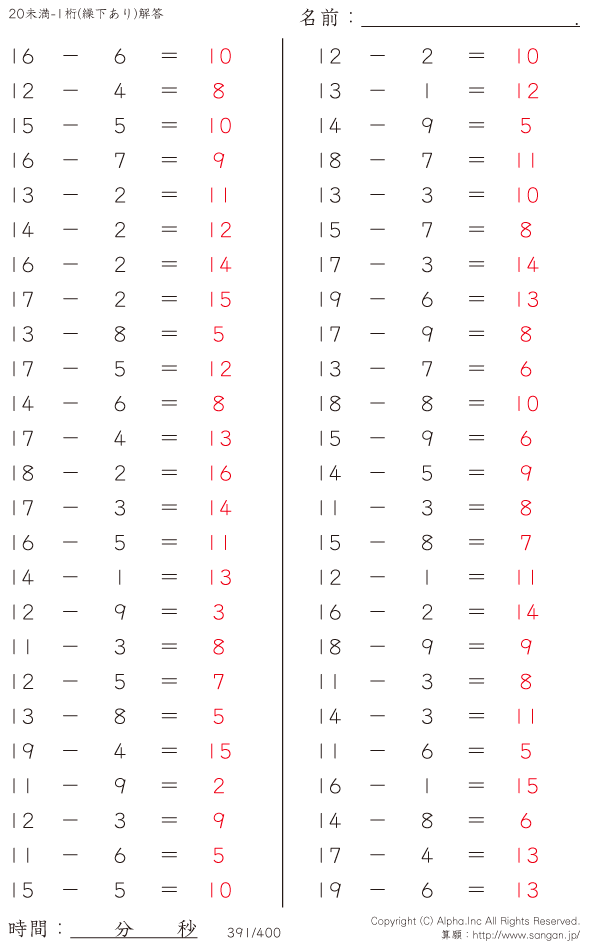 20未満-1桁(繰下あり)解答

名前：____.

$16 - 6 = 10$
$12 - 4 = 8$
$15 - 5 = 10$
$16 - 7 = 9$
$13 - 2 = 11$
$14 - 2 = 12$
$16 - 2 = 14$
$17 - 2 = 15$
$13 - 8 = 5$
$17 - 5 = 12$
$14 - 6 = 8$
$17 - 4 = 13$
$18 - 2 = 16$
$17 - 3 = 14$
$16 - 5 = 11$
$14 - 1 = 13$
$12 - 9 = 3$
$11 - 3 = 8$
$12 - 5 = 7$
$13 - 8 = 5$
$19 - 4 = 15$
$11 - 9 = 2$
$12 - 3 = 9$
$11 - 6 = 5$
$15 - 5 = 10$

$12 - 2 = 10$
$13 - 1 = 12$
$14 - 9 = 5$
$18 - 7 = 11$
$13 - 3 = 10$
$15 - 7 = 8$
$17 - 3 = 14$
$19 - 6 = 13$
$17 - 9 = 8$
$13 - 7 = 6$
$18 - 8 = 10$
$15 - 9 = 6$
$14 - 5 = 9$
$11 - 3 = 8$
$15 - 8 = 7$
$12 - 1 = 11$
$16 - 2 = 14$
$18 - 9 = 9$
$11 - 3 = 8$
$14 - 3 = 11$
$11 - 6 = 5$
$16 - 1 = 15$
$14 - 8 = 6$
$17 - 4 = 13$
$19 - 6 = 13$

時間：____分____秒

391/400

Copyright (C) Alpha.Inc All Rights Reserved.
算願：http://www.sangan.jp/